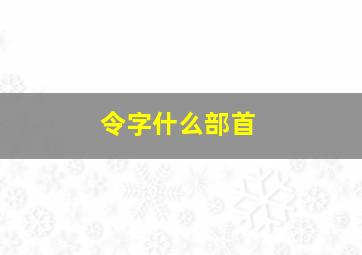 令字什么部首